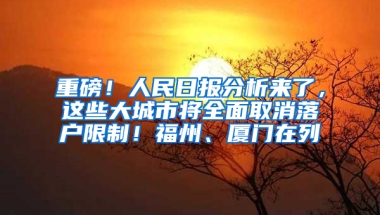 重磅！人民日报分析来了，这些大城市将全面取消落户限制！福州、厦门在列